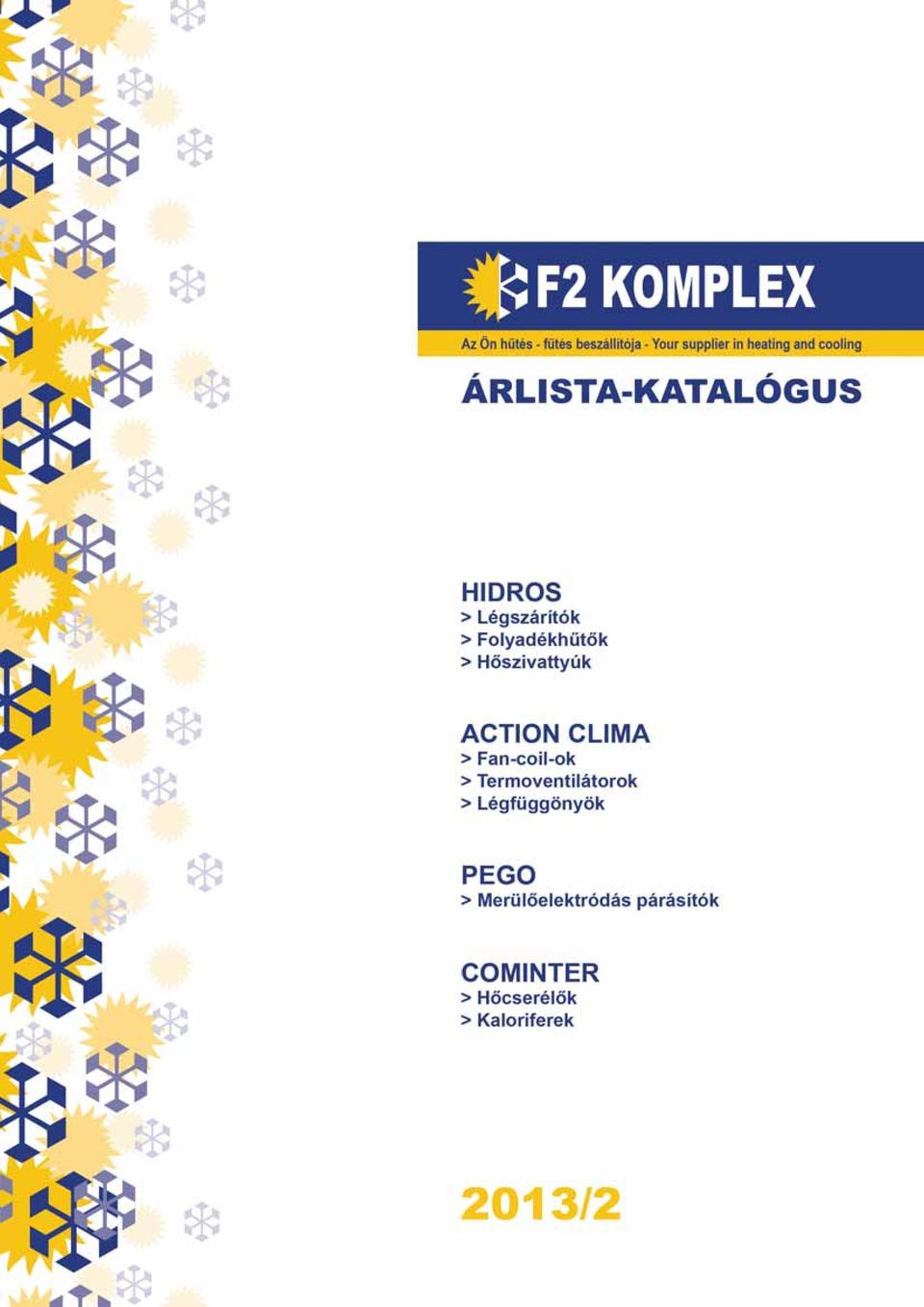 F2 KOMPLEX

Az Ön hűtés - fűtés beszállítója - Your supplier in heating and cooling

ÁRLISTA-KATALÓGUS

HIDROS
> Légszárítók
> Folyadékhűtők
> Hőszivattyúk

ACTION CLIMA
> Fan-coil-ok
> Termoventilátorok
> Légfüggönyök

PEGO
> Merülőelektródás párásítók

COMINTER
> Hőcserélők
> Kaloriferek

2013/2